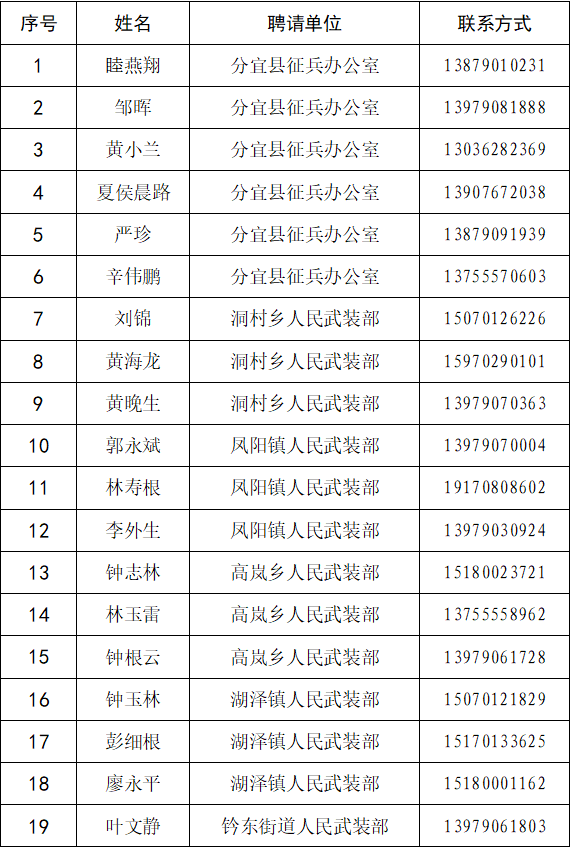 | 序号 | 姓名 | 聘请单位 | 联系方式 |
|---|---|---|---|
| 1 | 睦燕翔 | 分宜县征兵办公室 | 13879010231 |
| 2 | 邹晖 | 分宜县征兵办公室 | 13979081888 |
| 3 | 黄小兰 | 分宜县征兵办公室 | 13036282369 |
| 4 | 夏侯晨路 | 分宜县征兵办公室 | 13907672038 |
| 5 | 严珍 | 分宜县征兵办公室 | 13879091939 |
| 6 | 辛伟鹏 | 分宜县征兵办公室 | 13755570603 |
| 7 | 刘锦 | 洞村乡人民武装部 | 15070126226 |
| 8 | 黄海龙 | 洞村乡人民武装部 | 15970290101 |
| 9 | 黄晚生 | 洞村乡人民武装部 | 13979070363 |
| 10 | 郭永斌 | 凤阳镇人民武装部 | 13979070004 |
| 11 | 林寿根 | 凤阳镇人民武装部 | 19170808602 |
| 12 | 李外生 | 凤阳镇人民武装部 | 13979030924 |
| 13 | 钟志林 | 高岚乡人民武装部 | 15180023721 |
| 14 | 林玉雷 | 高岚乡人民武装部 | 13755558962 |
| 15 | 钟根云 | 高岚乡人民武装部 | 13979061728 |
| 16 | 钟玉林 | 湖泽镇人民武装部 | 15070121829 |
| 17 | 彭细根 | 湖泽镇人民武装部 | 15170133625 |
| 18 | 廖永平 | 湖泽镇人民武装部 | 15180001162 |
| 19 | 叶文静 | 钤东街道人民武装部 | 13979061803 |